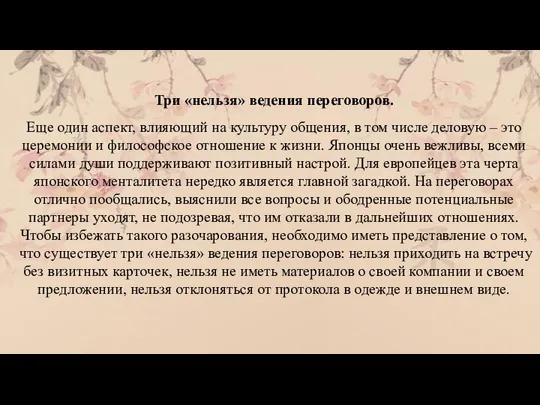 Три «нельзя» ведения переговоров.

Еще один аспект, влияющий на культуру общения, в том числе деловую – это церемонии и философское отношение к жизни. Японцы очень вежливы, всеми силами души поддерживают позитивный настрой. Для европейцев эта черта японского менталитета нередко является главной загадкой. На переговорах отлично пообщались, выяснили все вопросы и ободренные потенциальные партнеры уходят, не подозревая, что им отказали в дальнейших отношениях. Чтобы избежать такого разочарования, необходимо иметь представление о том, что существует три «нельзя» ведения переговоров: нельзя приходить на встречу без визитных карточек, нельзя не иметь материалов о своей компании и своем предложении, нельзя отклоняться от протокола в одежде и внешнем виде.